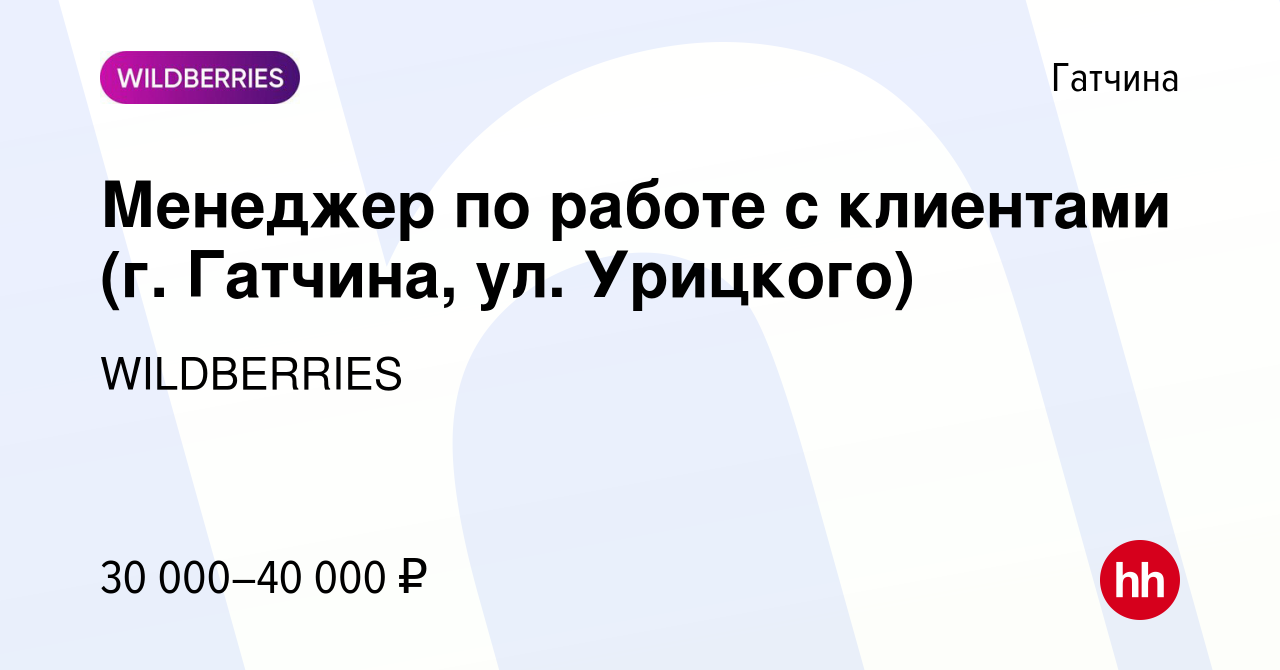 WILDBERRIES

Гатчина

Менеджер по работе с клиентами (г. Гатчина, ул. Урицкого)

WILDBERRIES

30 000–40 000 ₽

hh